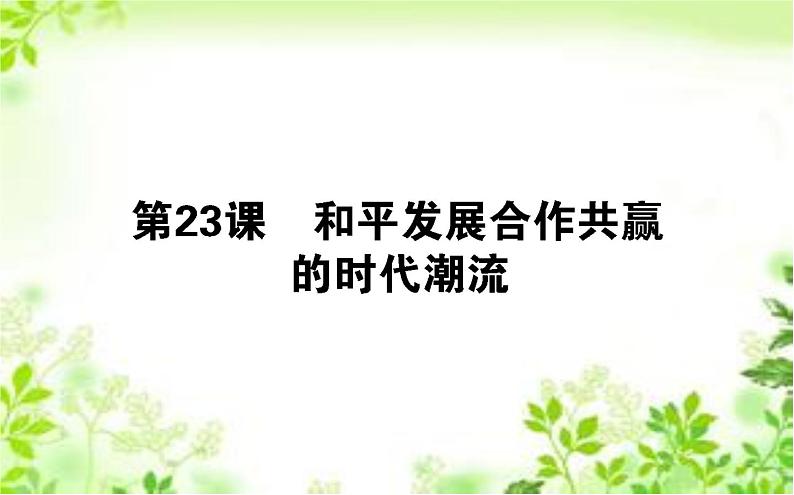 第23课　和平发展合作共赢的时代潮流